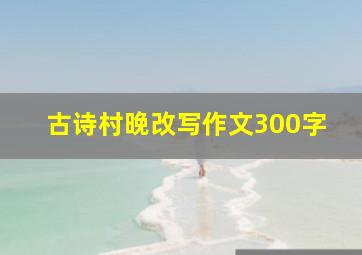 古诗村晚改写作文300字